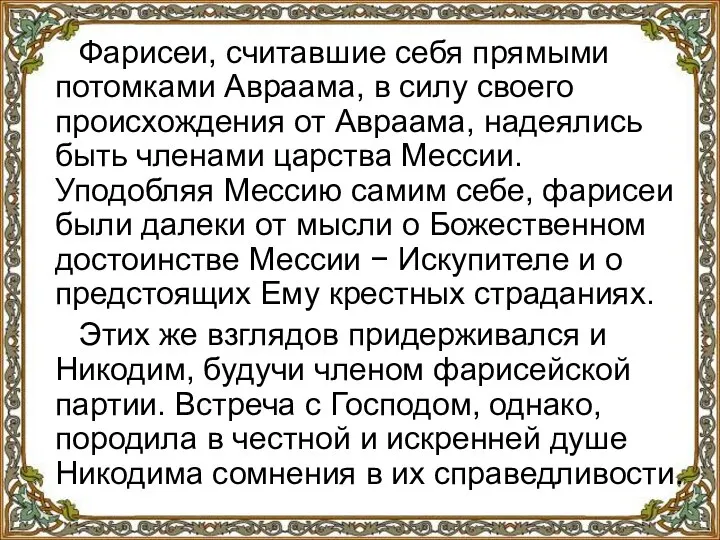 Фарисеи, считавшие себя прямыми потомками Авраама, в силу своего происхождения от Авраама, надеялись быть членами царства Мессии. Уподобляя Мессию самим себе, фарисеи были далеки от мысли о Божественном достоинстве Мессии − Искупителе и о предстоящих Ему крестных страданиях.

Этих же взглядов придерживался и Никодим, будучи членом фарисейской партии. Встреча с Господом, однако, породила в честной и искренней душе Никодима сомнения в их справедливости.